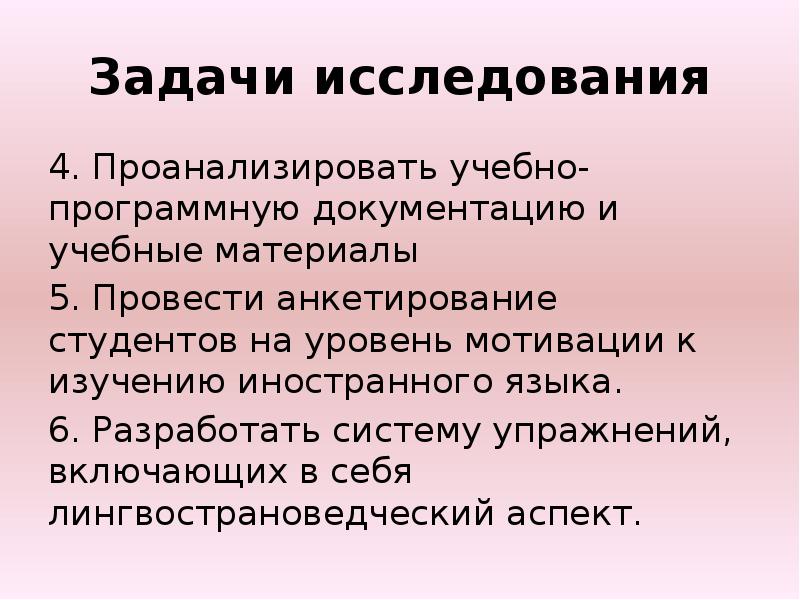 Задачи исследования

4. Проанализировать учебно-программную документацию и учебные материалы

5. Провести анкетирование студентов на уровень мотивации к изучению иностранного языка.

6. Разработать систему упражнений, включающих в себя лингвострановедческий аспект.